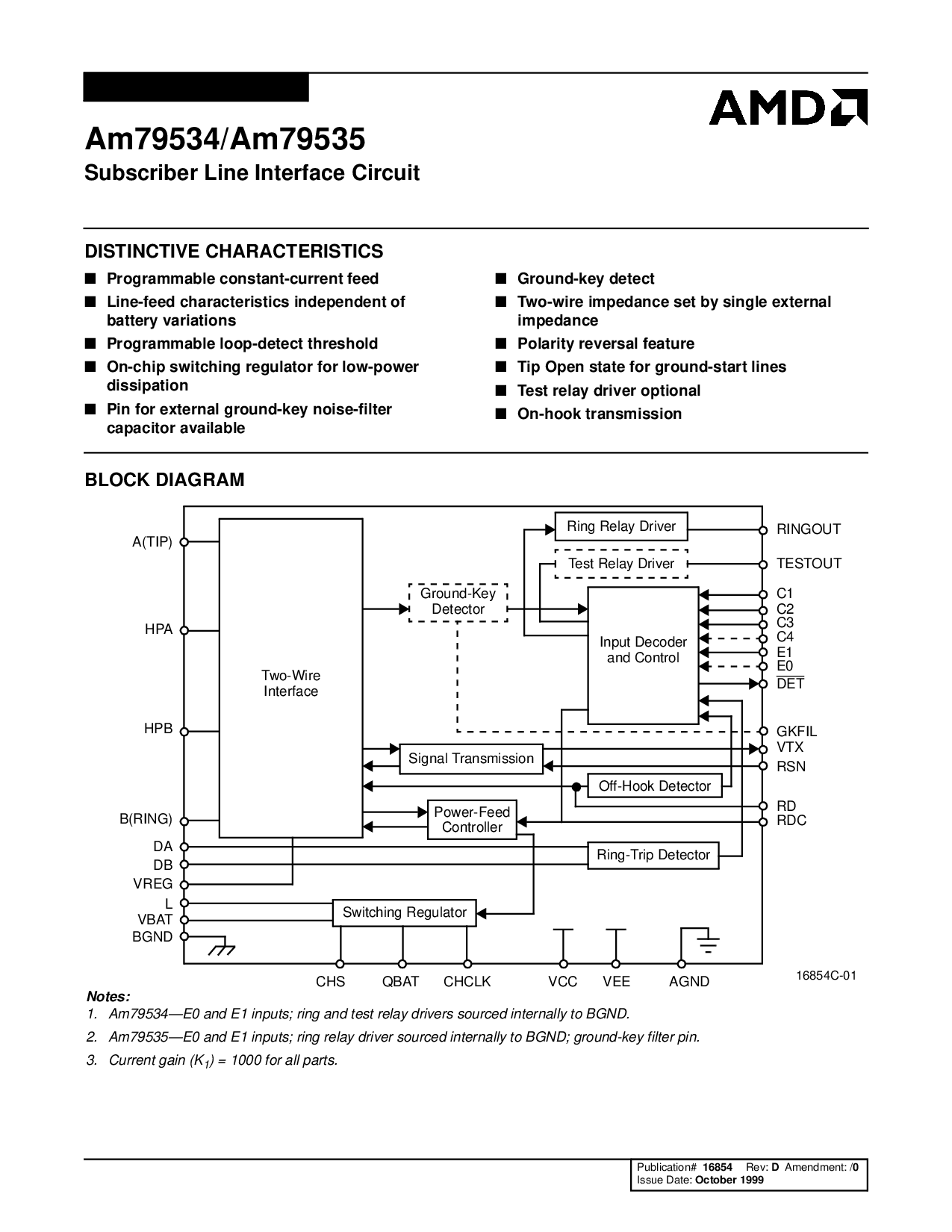 AMD

Am79534/Am79535

Subscriber Line Interface Circuit

DISTINCTIVE CHARACTERISTICS

■ Programmable constant-current feed
■ Line-feed characteristics independent of battery variations
■ Programmable loop-detect threshold
■ On-chip switching regulator for low-power dissipation
■ Pin for external ground-key noise-filter capacitor available

■ Ground-key detect
■ Two-wire impedance set by single external impedance
■ Polarity reversal feature
■ Tip Open state for ground-start lines
■ Test relay driver optional
■ On-hook transmission

BLOCK DIAGRAM

A(TIP)
HPA
HPB
B(RING)
DA
DB
VREG
L
VBAT
BGND
Two-Wire Interface
Ground-Key Detector
Ring Relay Driver
Test Relay Driver
Input Decoder and Control
Signal Transmission
Off-Hook Detector
Power-Feed Controller
Ring-Trip Detector
Switching Regulator
RINGOUT
TESTOUT
C1
C2
C3
C4
E1
E0
$\overline{DET}$
GKFIL
VTX
RSN
RD
RDC
CHS
QBAT
CHCLK
VCC
VEE
AGND
16854C-01

Notes:
1. Am79534—E0 and E1 inputs; ring and test relay drivers sourced internally to BGND.
2. Am79535—E0 and E1 inputs; ring relay driver sourced internally to BGND; ground-key filter pin.
3. Current gain ($K_1$) = 1000 for all parts.

Publication# 16854 Rev: D Amendment: /0
Issue Date: October 1999